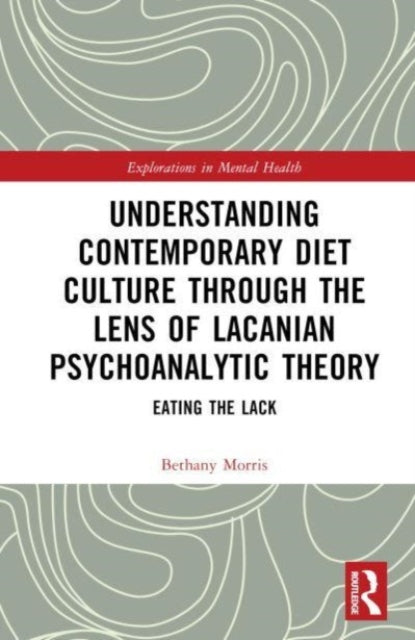 Explorations in Mental Health

UNDERSTANDING CONTEMPORARY DIET CULTURE THROUGH THE LENS OF LACANIAN PSYCHOANALYTIC THEORY

EATING THE LACK

Bethany Morris

ROUTLEDGE